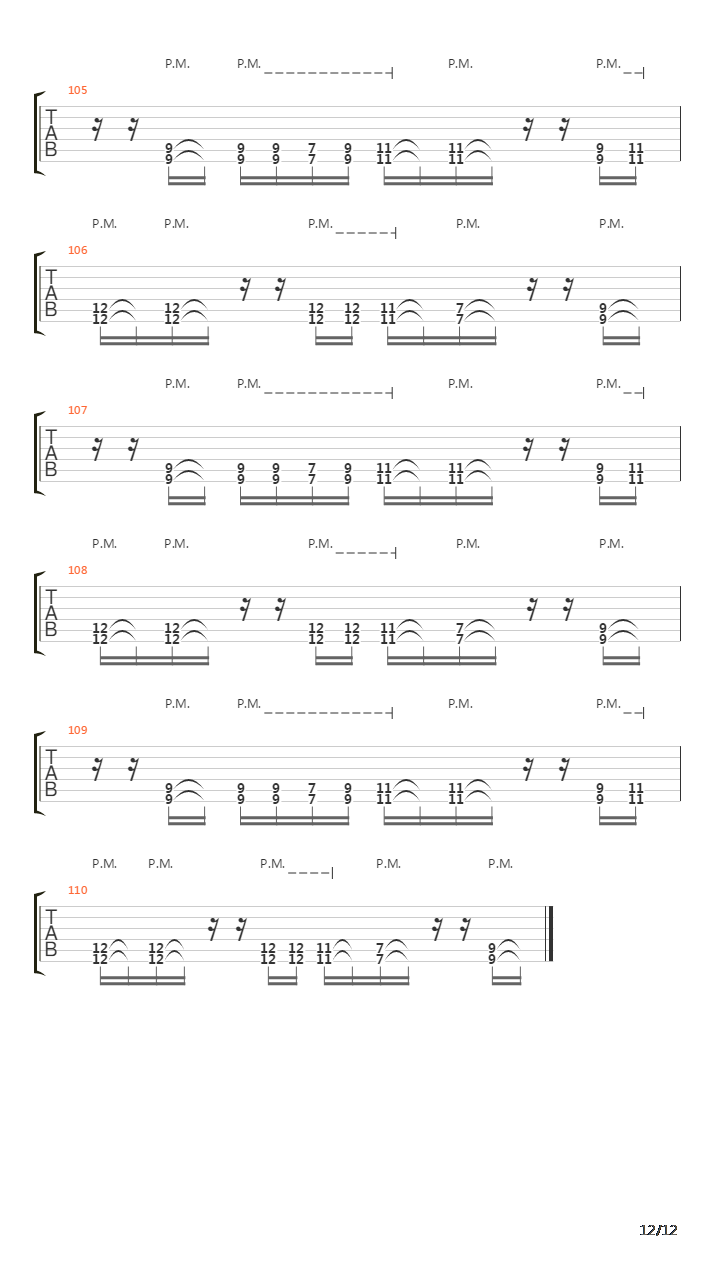 P.M. P.M. P.M. P.M.

105
T
A
B

9 9 9 7 9 11 11 9 11
9 9 9 7 9 11 11 9 11

P.M. P.M. P.M. P.M. P.M.

106
T
A
B

12 12 12 12 11 7 9
12 12 12 12 11 7 9

P.M. P.M. P.M. P.M.

107
T
A
B

9 9 9 7 9 11 11 9 11
9 9 9 7 9 11 11 9 11

P.M. P.M. P.M. P.M. P.M.

108
T
A
B

12 12 12 12 11 7 9
12 12 12 12 11 7 9

P.M. P.M. P.M. P.M.

109
T
A
B

9 9 9 7 9 11 11 9 11
9 9 9 7 9 11 11 9 11

P.M. P.M. P.M. P.M. P.M.

110
T
A
B

12 12 12 12 11 7 9
12 12 12 12 11 7 9

12/12